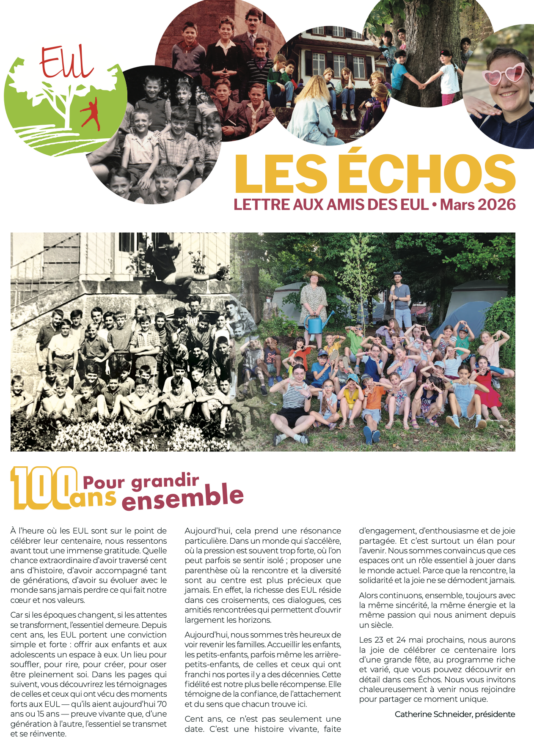 EUL

LES ÉCHOS

LETTRE AUX AMIS DES EUL • Mars 2026

100 ans Pour grandir ensemble

À l'heure où les EUL sont sur le point de célébrer leur centenaire, nous ressentons avant tout une immense gratitude. Quelle chance extraordinaire d'avoir traversé cent ans d'histoire, d'avoir accompagné tant de générations, d'avoir su évoluer avec le monde sans jamais perdre ce qui fait notre cœur et nos valeurs.

Car si les époques changent, si les attentes se transforment, l'essentiel demeure. Depuis cent ans, les EUL portent une conviction simple et forte : offrir aux enfants et aux adolescents un espace à eux. Un lieu pour souffler, pour rire, pour créer, pour oser être pleinement soi. Dans les pages qui suivent, vous découvrirez les témoignages de celles et ceux qui ont vécu des moments forts aux EUL — qu'ils aient aujourd'hui 70 ans ou 15 ans — preuve vivante que, d'une génération à l'autre, l'essentiel se transmet et se réinvente.

Aujourd'hui, cela prend une résonance particulière. Dans un monde qui s'accélère, où la pression est souvent trop forte, où l'on peut parfois se sentir isolé ; proposer une parenthèse où la rencontre et la diversité sont au centre est plus précieux que jamais. En effet, la richesse des EUL réside dans ces croisements, ces dialogues, ces amitiés rencontrées qui permettent d'ouvrir largement les horizons.

Aujourd'hui, nous sommes très heureux de voir revenir les familles. Accueillir les enfants, les petits-enfants, parfois même les arrière-petits-enfants, de celles et ceux qui ont franchi nos portes il y a des décennies. Cette fidélité est notre plus belle récompense. Elle témoigne de la confiance, de l'attachement et du sens que chacun trouve ici.

Cent ans, ce n'est pas seulement une date. C'est une histoire vivante, faite d'engagement, d'enthousiasme et de joie partagée. Et c'est surtout un élan pour l'avenir. Nous sommes convaincus que ces espaces ont un rôle essentiel à jouer dans le monde actuel. Parce que la rencontre, la solidarité et la joie ne se démodent jamais.

Alors continuons, ensemble, toujours avec la même sincérité, la même énergie et la même passion qui nous animent depuis un siècle.

Les 23 et 24 mai prochains, nous aurons la joie de célébrer ce centenaire lors d'une grande fête, au programme riche et varié, que vous pouvez découvrir en détail dans ces Échos. Nous vous invitons chaleureusement à venir nous rejoindre pour partager ce moment unique.

Catherine Schneider, présidente